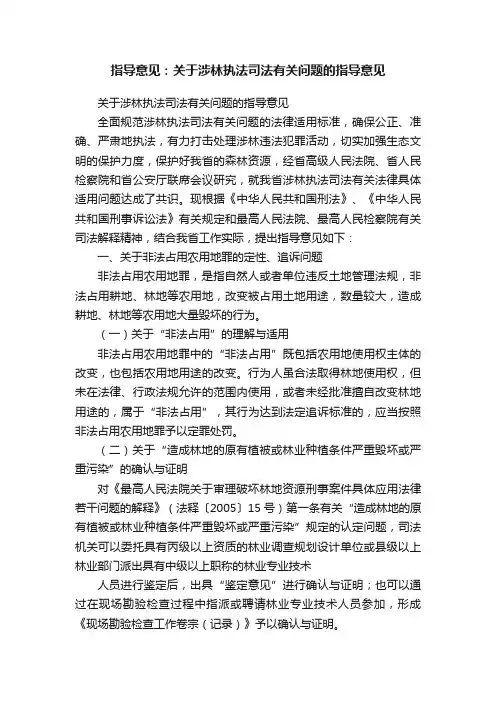 指导意见：关于涉林执法司法有关问题的指导意见

关于涉林执法司法有关问题的指导意见

全面规范涉林执法司法有关问题的法律适用标准，确保公正、准确、严肃地执法，有力打击处理涉林违法犯罪活动，切实加强生态文明的保护力度，保护好我省的森林资源，经省高级人民法院、省人民检察院和省公安厅联席会议研究，就我省涉林执法司法有关法律具体适用问题达成了共识。现根据《中华人民共和国刑法》、《中华人民共和国刑事诉讼法》有关规定和最高人民法院、最高人民检察院有关司法解释精神，结合我省工作实际，提出指导意见如下：

一、关于非法占用农用地罪的定性、追诉问题

非法占用农用地罪，是指自然人或者单位违反土地管理法规，非法占用耕地、林地等农用地，改变被占用土地用途，数量较大，造成耕地、林地等农用地大量毁坏的行为。

（一）关于“非法占用”的理解与适用

非法占用农用地罪中的“非法占用”既包括农用地使用权主体的改变，也包括农用地用途的改变。行为人虽合法取得林地使用权，但未在法律、行政法规允许的范围内使用，或者未经批准擅自改变林地用途的，属于“非法占用”，其行为达到法定追诉标准的，应当按照非法占用农用地罪予以定罪处罚。

（二）关于“造成林地的原有植被或林业种植条件严重毁坏或严重污染”的确认与证明

对《最高人民法院关于审理破坏林地资源刑事案件具体应用法律若干问题的解释》（法释〔2005〕15号）第一条有关“造成林地的原有植被或林业种植条件严重毁坏或严重污染”规定的认定问题，司法机关可以委托具有丙级以上资质的林业调查规划设计单位或县级以上林业部门派出具有中级以上职称的林业专业技术

人员进行鉴定后，出具“鉴定意见”进行确认与证明；也可以通过在现场勘验检查过程中指派或聘请林业专业技术人员参加，形成《现场勘验检查工作卷宗（记录）》予以确认与证明。